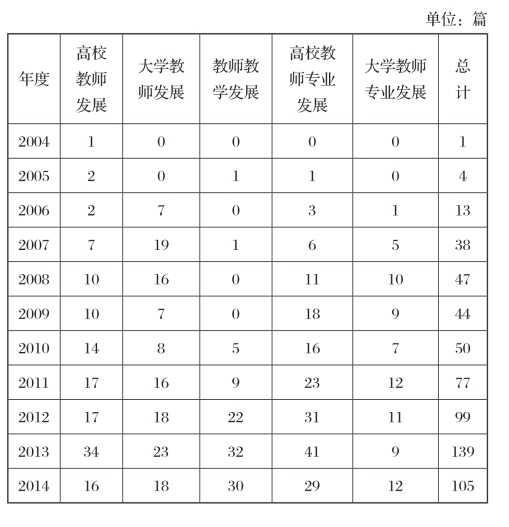 单位：篇

| 年度 | 高校教师发展 | 大学教师发展 | 教师教学发展 | 高校教师专业发展 | 大学教师专业发展 | 总计 |
|---|---|---|---|---|---|---|
| 2004 | 1 | 0 | 0 | 0 | 0 | 1 |
| 2005 | 2 | 0 | 1 | 1 | 0 | 4 |
| 2006 | 2 | 7 | 0 | 3 | 1 | 13 |
| 2007 | 7 | 19 | 1 | 6 | 5 | 38 |
| 2008 | 10 | 16 | 0 | 11 | 10 | 47 |
| 2009 | 10 | 7 | 0 | 18 | 9 | 44 |
| 2010 | 14 | 8 | 5 | 16 | 7 | 50 |
| 2011 | 17 | 16 | 9 | 23 | 12 | 77 |
| 2012 | 17 | 18 | 22 | 31 | 11 | 99 |
| 2013 | 34 | 23 | 32 | 41 | 9 | 139 |
| 2014 | 16 | 18 | 30 | 29 | 12 | 105 |